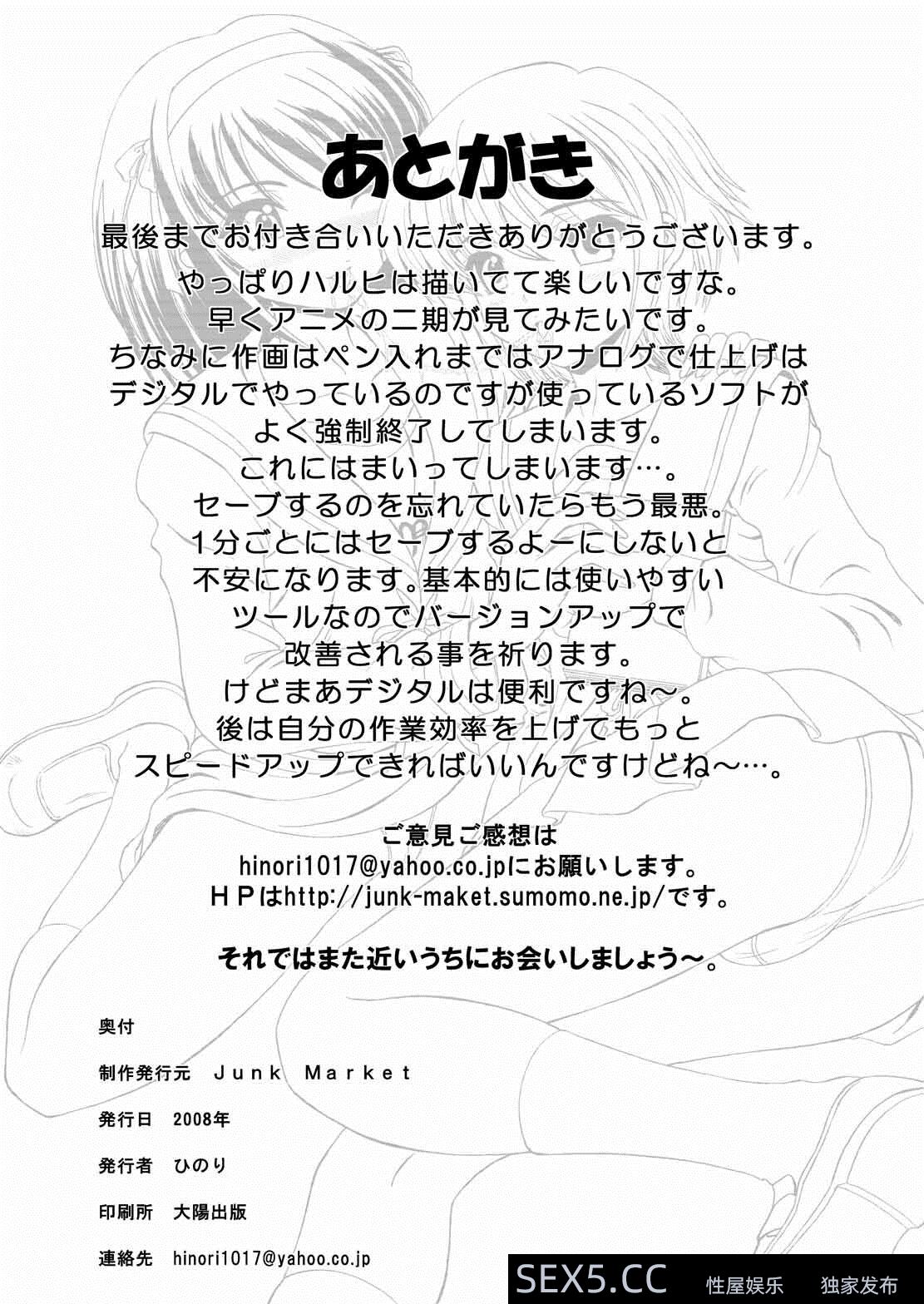 あとがき

最後までお付き合いいただきありがとうございます。

やっぱりハルヒは描いてて楽しいですな。
早くアニメの二期が見てみたいです。
ちなみに作画はペン入れまではアナログで仕上げは
デジタルでやっているのですが使っているソフトが
よく強制終了してしまいます。
これにはまいってしまいます…。
セーブするのを忘れていたらもう最悪。
1分ごとにはセーブするよーにしないと
不安になります。基本的には使いやすい
ツールなのでバージョンアップで
改善される事を祈ります。
けどまあデジタルは便利ですね～。
後は自分の作業効率を上げてもっと
スピードアップできればいいんですけどね～…。

ご意見ご感想は
hinori1017@yahoo.co.jpにお願いします。
HPはhttp://junk-maket.sumomo.ne.jp/です。

それではまた近いうちにお会いしましょう～。

奥付

制作発行元 Junk Market

発行日 2008年

発行者 ひのり

印刷所 大陽出版

連絡先 hinori1017@yahoo.co.jp

SEX5.CC 性屋娱乐 独家发布